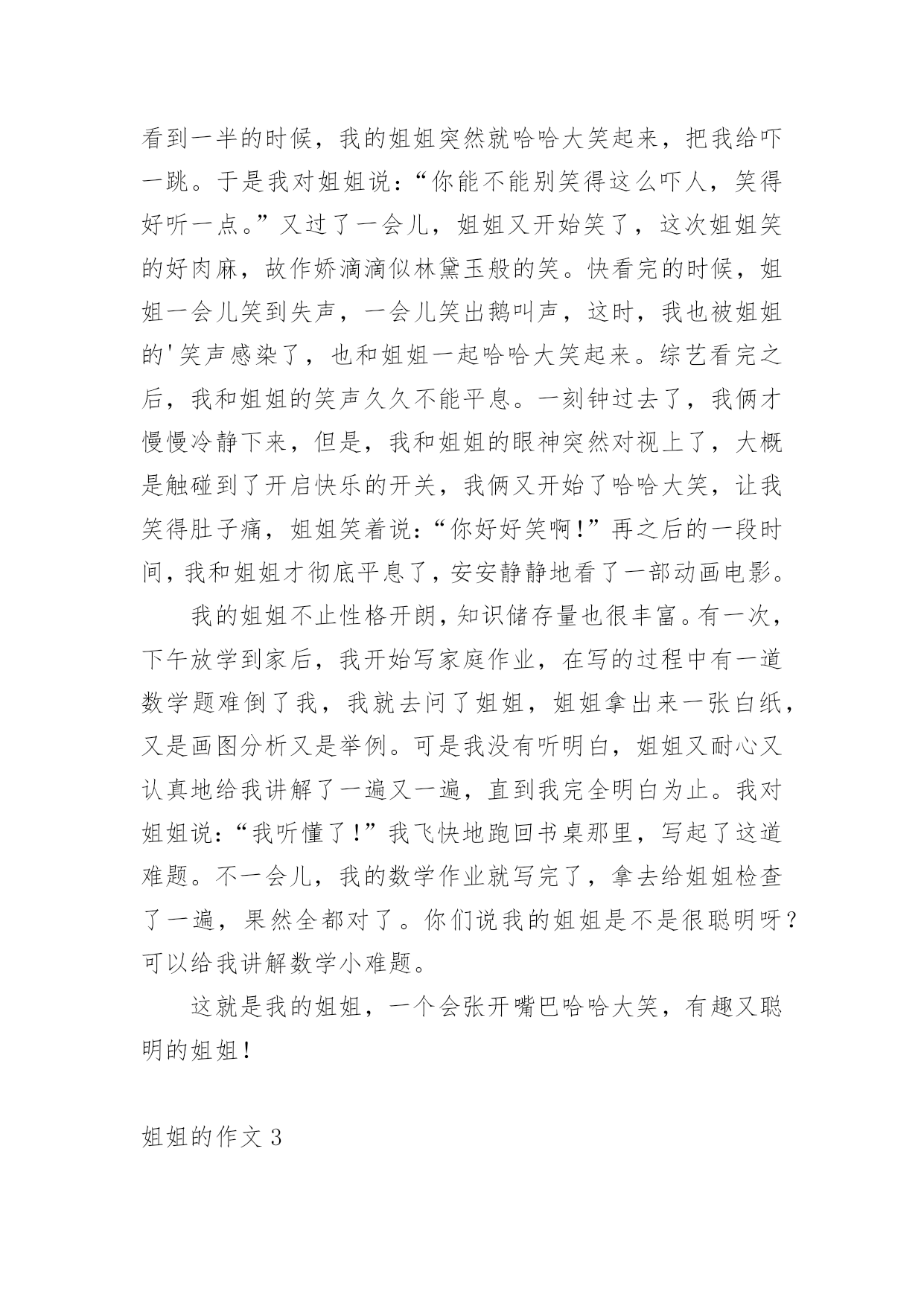 看到一半的时候，我的姐姐突然就哈哈大笑起来，把我给吓一跳。于是我对姐姐说：“你能不能别笑得这么吓人，笑得好听一点。”又过了一会儿，姐姐又开始笑了，这次姐姐笑的好肉麻，故作娇滴滴似林黛玉般的笑。快看完的时候，姐姐一会儿笑到失声，一会儿笑出鹅叫声，这时，我也被姐姐的'笑声感染了，也和姐姐一起哈哈大笑起来。综艺看完之后，我和姐姐的笑声久久不能平息。一刻钟过去了，我俩才慢慢冷静下来，但是，我和姐姐的眼神突然对视上了，大概是触碰到了开启快乐的开关，我俩又开始了哈哈大笑，让我笑得肚子痛，姐姐笑着说：“你好好笑啊！”再之后的一段时间，我和姐姐才彻底平息了，安安静静地看了一部动画电影。

我的姐姐不止性格开朗，知识储存量也很丰富。有一次，下午放学到家后，我开始写家庭作业，在写的过程中有一道数学题难倒了我，我就去问了姐姐，姐姐拿出来一张白纸，又是画图分析又是举例。可是我没有听明白，姐姐又耐心又认真地给我讲解了一遍又一遍，直到我完全明白为止。我对姐姐说：“我听懂了！”我飞快地跑回书桌那里，写起了这道难题。不一会儿，我的数学作业就写完了，拿去给姐姐检查了一遍，果然全都对了。你们说我的姐姐是不是很聪明呀？可以给我讲解数学小难题。

这就是我的姐姐，一个会张开嘴巴哈哈大笑，有趣又聪明的姐姐！

姐姐的作文 3